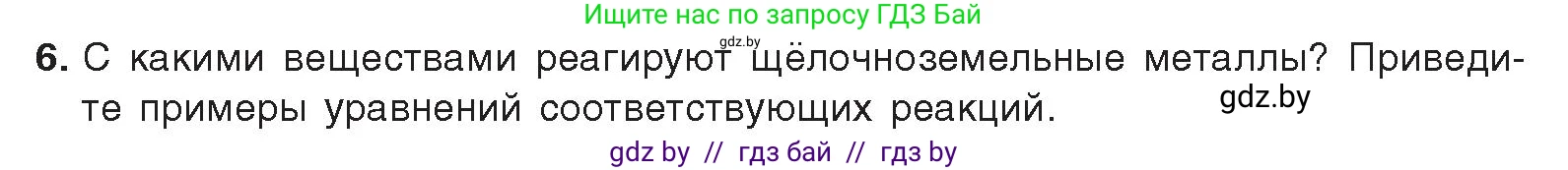 Ищите нас по запросу ГДЗ Бай

gdz.by

6. С какими веществами реагируют щёлочноземельные металлы? Приведите примеры уравнений соответствующих реакций.

gdz.by

gdz by // гдз бай // гдз by